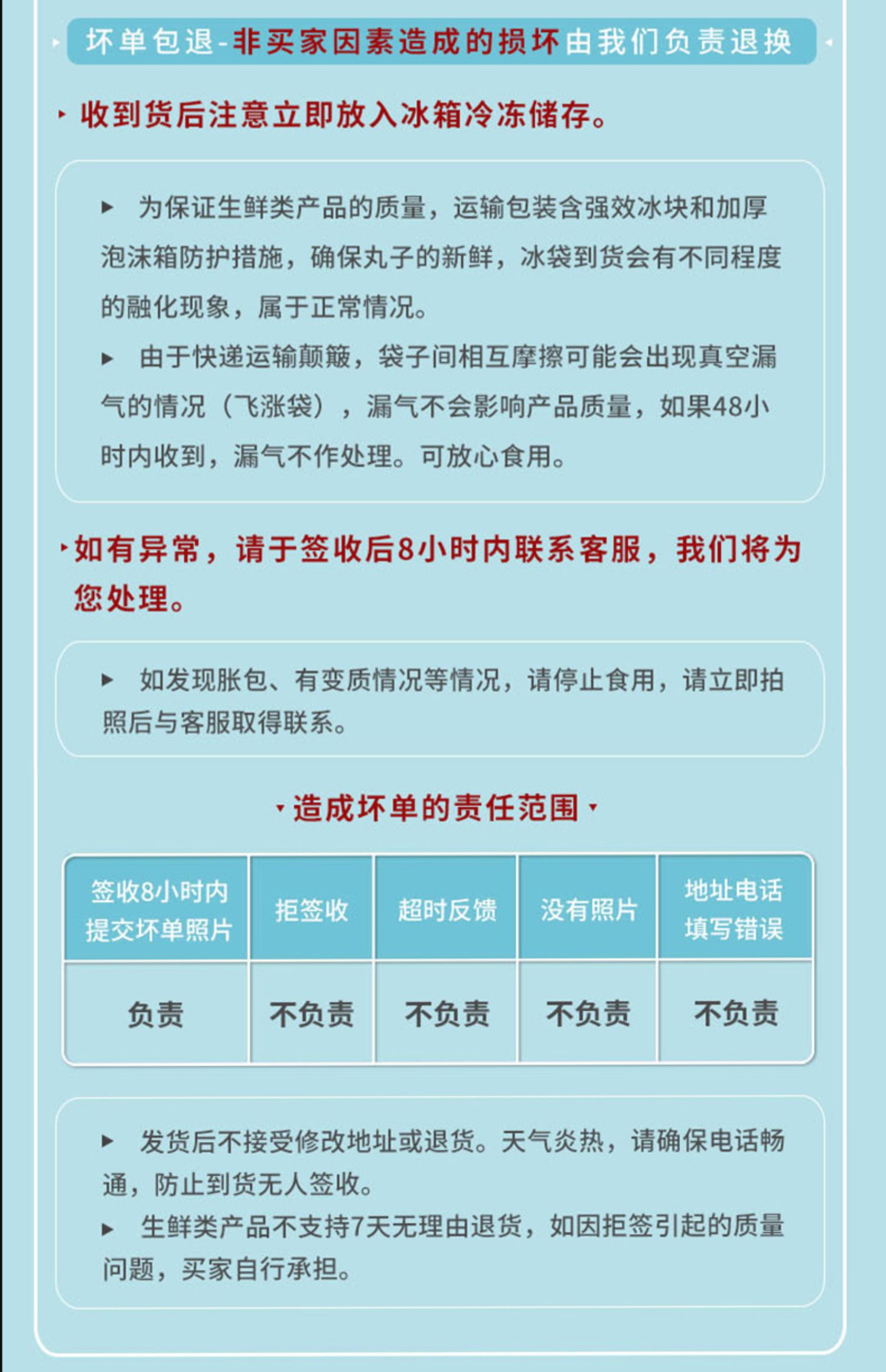 坏单包退-非买家因素造成的损坏由我们负责退换

收到货后注意立即放入冰箱冷冻储存。

▶ 为保证生鲜类产品的质量，运输包装含强效冰块和加厚泡沫箱防护措施，确保丸子的新鲜，冰袋到货会有不同程度的融化现象，属于正常情况。

▶ 由于快递运输颠簸，袋子间相互摩擦可能会出现真空漏气的情况（飞涨袋），漏气不会影响产品质量，如果48小时内收到，漏气不作处理。可放心食用。

如有异常，请于签收后8小时内联系客服，我们将为您处理。

▶ 如发现胀包、有变质情况等情况，请停止食用，请立即拍照后与客服取得联系。

造成坏单的责任范围

| 签收8小时内提交坏单照片 | 拒签收 | 超时反馈 | 没有照片 | 地址电话填写错误 |
|---|---|---|---|---|
| 负责 | 不负责 | 不负责 | 不负责 | 不负责 |

▶ 发货后不接受修改地址或退货。天气炎热，请确保电话畅通，防止到货无人签收。

▶ 生鲜类产品不支持7天无理由退货，如因拒签引起的质量问题，买家自行承担。